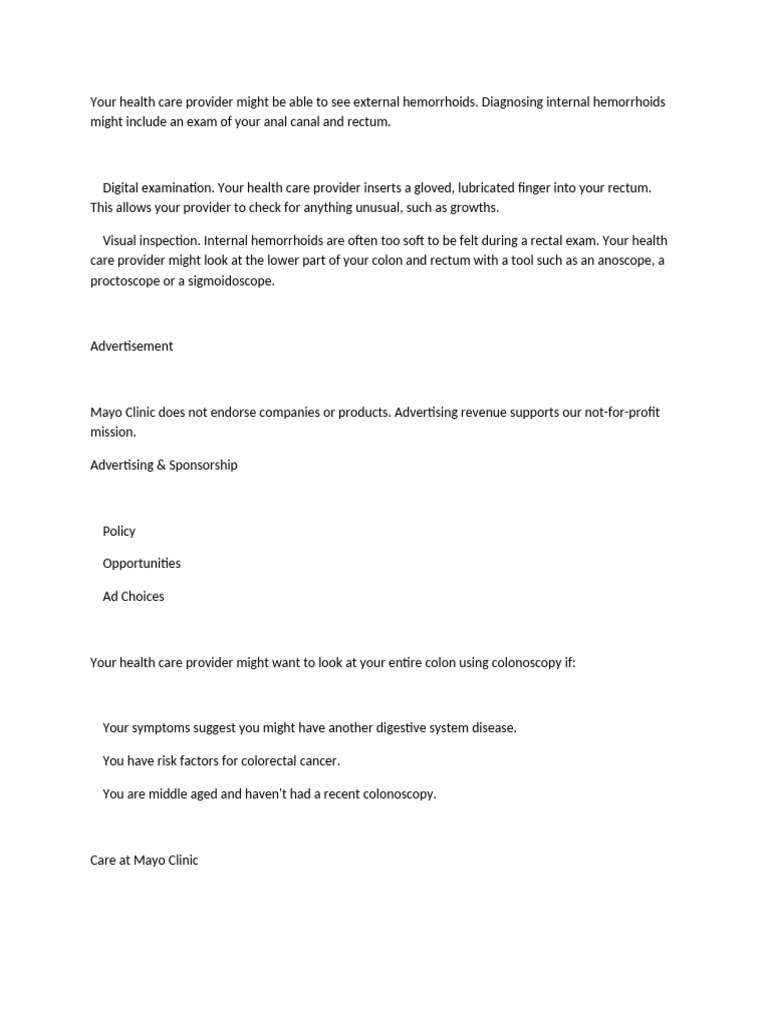 Your health care provider might be able to see external hemorrhoids. Diagnosing internal hemorrhoids might include an exam of your anal canal and rectum.

Digital examination. Your health care provider inserts a gloved, lubricated finger into your rectum. This allows your provider to check for anything unusual, such as growths.

Visual inspection. Internal hemorrhoids are often too soft to be felt during a rectal exam. Your health care provider might look at the lower part of your colon and rectum with a tool such as an anoscope, a proctoscope or a sigmoidoscope.

Advertisement

Mayo Clinic does not endorse companies or products. Advertising revenue supports our not-for-profit mission.

Advertising & Sponsorship

Policy

Opportunities

Ad Choices

Your health care provider might want to look at your entire colon using colonoscopy if:

Your symptoms suggest you might have another digestive system disease.

You have risk factors for colorectal cancer.

You are middle aged and haven't had a recent colonoscopy.

Care at Mayo Clinic